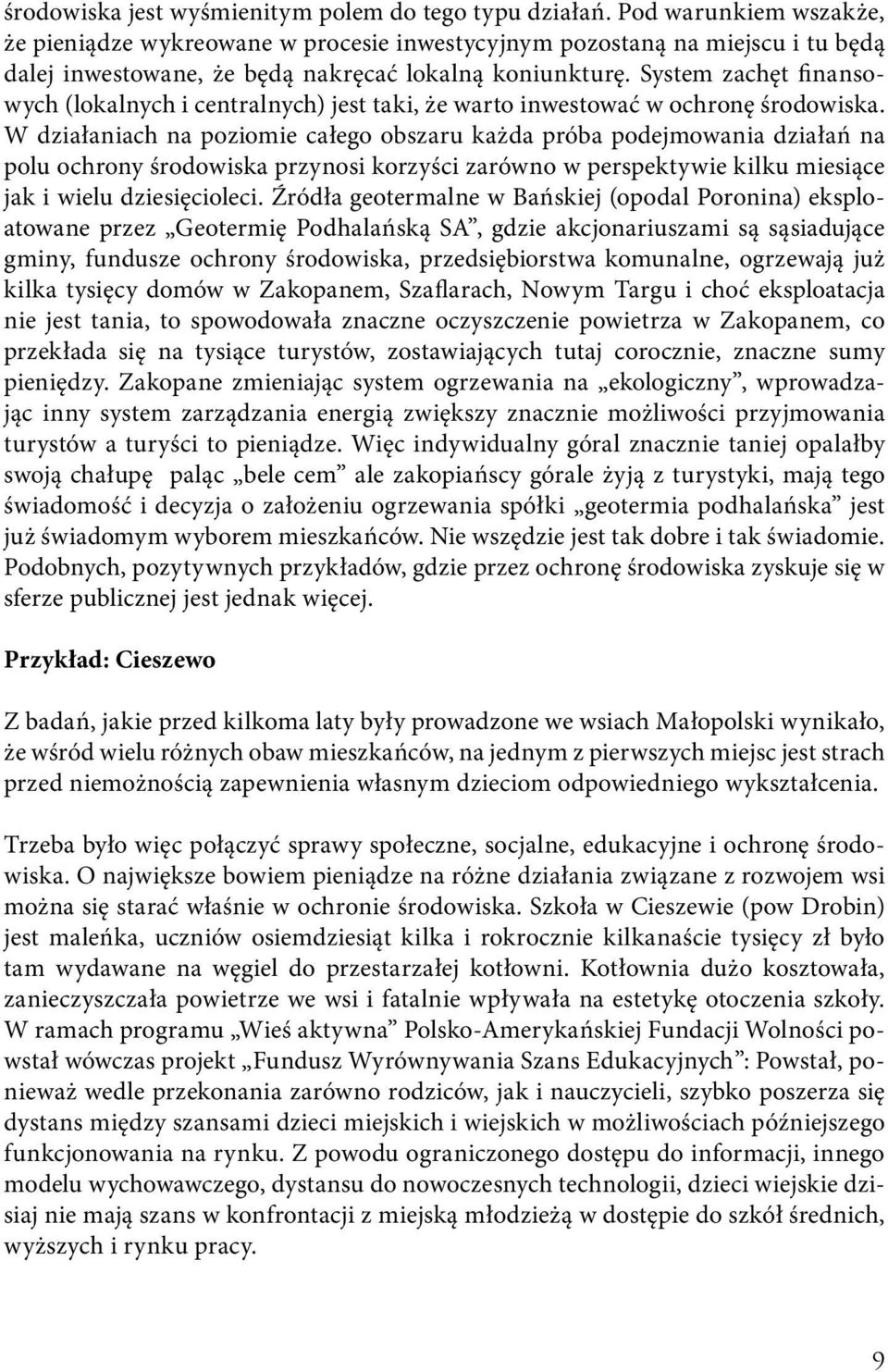 środowiska jest wyśmienitym polem do tego typu działań. Pod warunkiem wszakże, że pieniądze wykreowane w procesie inwestycyjnym pozostaną na miejscu i tu będą dalej inwestowane, że będą nakręcać lokalną koniunkturę. System zachęt finansowych (lokalnych i centralnych) jest taki, że warto inwestować w ochronę środowiska. W działaniach na poziomie całego obszaru każda próba podejmowania działań na polu ochrony środowiska przynosi korzyści zarówno w perspektywie kilku miesiące jak i wielu dziesięcioleci. Źródła geotermalne w Bańskiej (opodal Poronina) eksploatowane przez „Geotermię Podhalańską SA”, gdzie akcjonariuszami są sąsiadujące gminy, fundusze ochrony środowiska, przedsiębiorstwa komunalne, ogrzewają już kilka tysięcy domów w Zakopanem, Szaflarach, Nowym Targu i choć eksploatacja nie jest tania, to spowodowała znaczne oczyszczenie powietrza w Zakopanem, co przekłada się na tysiące turystów, zostawiających tutaj corocznie, znaczne sumy pieniędzy. Zakopane zmieniając system ogrzewania na „ekologiczny”, wprowadzając inny system zarządzania energią zwiększy znacznie możliwości przyjmowania turystów a turyści to pieniądze. Więc indywidualny góral znacznie taniej opalałby swoją chałupę paląc „bele cem” ale zakopiańscy górale żyją z turystyki, mają tego świadomość i decyzja o założeniu ogrzewania spółki „geotermia podhalańska” jest już świadomym wyborem mieszkańców. Nie wszędzie jest tak dobre i tak świadomie. Podobnych, pozytywnych przykładów, gdzie przez ochronę środowiska zyskuje się w sferze publicznej jest jednak więcej.

Przykład: Cieszewo

Z badań, jakie przed kilkoma laty były prowadzone we wsiach Małopolski wynikało, że wśród wielu różnych obaw mieszkańców, na jednym z pierwszych miejsc jest strach przed niemożnością zapewnienia własnym dzieciom odpowiedniego wykształcenia.

Trzeba było więc połączyć sprawy społeczne, socjalne, edukacyjne i ochronę środowiska. O największe bowiem pieniądze na różne działania związane z rozwojem wsi można się starać właśnie w ochronie środowiska. Szkoła w Cieszewie (pow Drobin) jest maleńka, uczniów osiemdziesiąt kilka i rokrocznie kilkanaście tysięcy zł było tam wydawane na węgiel do przestarzałej kotłowni. Kotłownia dużo kosztowała, zanieczyszczała powietrze we wsi i fatalnie wpływała na estetykę otoczenia szkoły. W ramach programu „Wieś aktywna” Polsko-Amerykańskiej Fundacji Wolności powstał wówczas projekt „Fundusz Wyrównywania Szans Edukacyjnych”: Powstał, ponieważ wedle przekonania zarówno rodziców, jak i nauczycieli, szybko poszerza się dystans między szansami dzieci miejskich i wiejskich w możliwościach późniejszego funkcjonowania na rynku. Z powodu ograniczonego dostępu do informacji, innego modelu wychowawczego, dystansu do nowoczesnych technologii, dzieci wiejskie dzisiaj nie mają szans w konfrontacji z miejską młodzieżą w dostępie do szkół średnich, wyższych i rynku pracy.

9